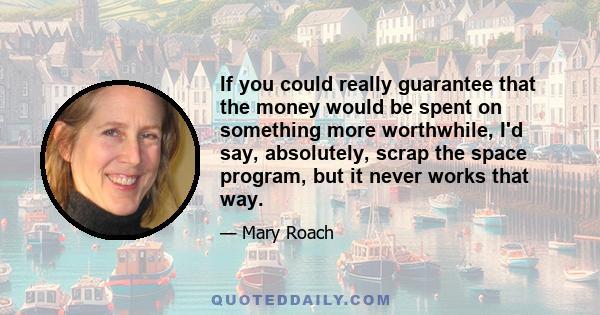 If you could really guarantee that the money would be spent on something more worthwhile, I'd say, absolutely, scrap the space program, but it never works that way.

— Mary Roach

QUOTEDDAILY.COM